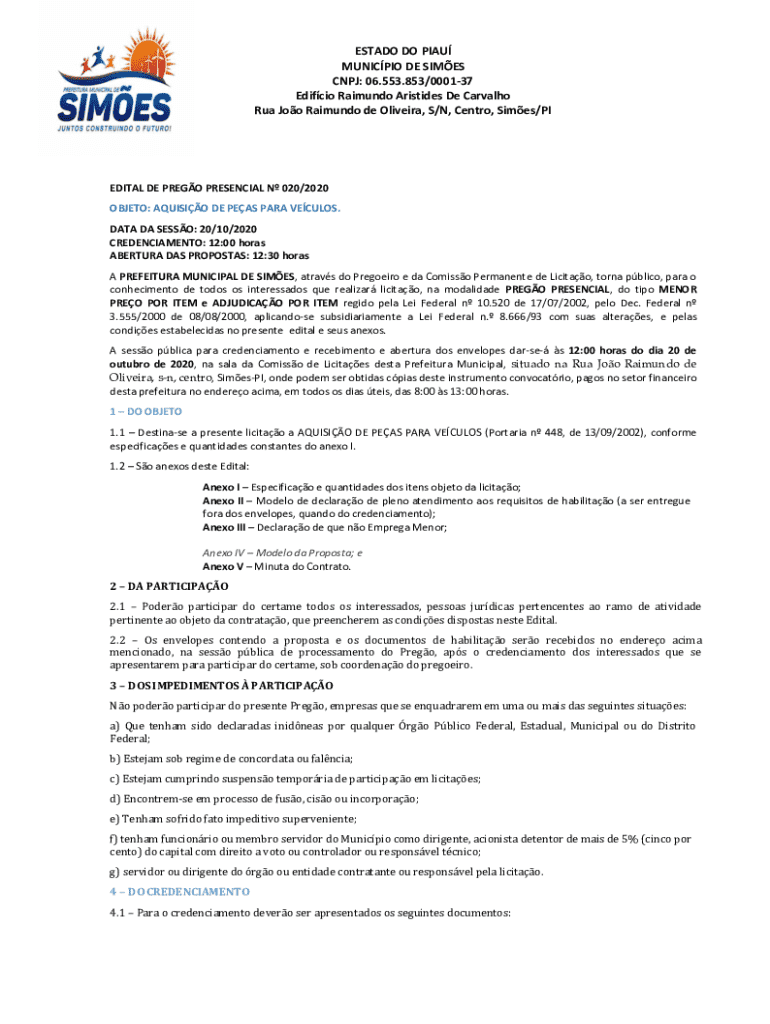 PREFEITURA MUNICIPAL DE SIMÕES
JUNTOS CONSTRUINDO O FUTURO!

ESTADO DO PIAUÍ
MUNICÍPIO DE SIMÕES
CNPJ: 06.553.853/0001-37
Edifício Raimundo Aristides De Carvalho
Rua João Raimundo de Oliveira, S/N, Centro, Simões/PI

EDITAL DE PREGÃO PRESENCIAL Nº 020/2020

OBJETO: AQUISIÇÃO DE PEÇAS PARA VEÍCULOS.

DATA DA SESSÃO: 20/10/2020
CREDENCIAMENTO: 12:00 horas
ABERTURA DAS PROPOSTAS: 12:30 horas

A PREFEITURA MUNICIPAL DE SIMÕES, através do Pregoeiro e da Comissão Permanente de Licitação, torna público, para o conhecimento de todos os interessados que realizará licitação, na modalidade PREGÃO PRESENCIAL, do tipo MENOR PREÇO POR ITEM e ADJUDICAÇÃO POR ITEM regido pela Lei Federal nº 10.520 de 17/07/2002, pelo Dec. Federal nº 3.555/2000 de 08/08/2000, aplicando-se subsidiariamente a Lei Federal n.º 8.666/93 com suas alterações, e pelas condições estabelecidas no presente edital e seus anexos.

A sessão pública para credenciamento e recebimento e abertura dos envelopes dar-se-á às 12:00 horas do dia 20 de outubro de 2020, na sala da Comissão de Licitações desta Prefeitura Municipal, situado na Rua João Raimundo de Oliveira, s-n, centro, Simões-PI, onde podem ser obtidas cópias deste instrumento convocatório, pagos no setor financeiro desta prefeitura no endereço acima, em todos os dias úteis, das 8:00 às 13:00 horas.

1 – DO OBJETO

1.1 – Destina-se a presente licitação a AQUISIÇÃO DE PEÇAS PARA VEÍCULOS (Portaria nº 448, de 13/09/2002), conforme especificações e quantidades constantes do anexo I.

1.2 – São anexos deste Edital:

Anexo I – Especificação e quantidades dos itens objeto da licitação;
Anexo II – Modelo de declaração de pleno atendimento aos requisitos de habilitação (a ser entregue fora dos envelopes, quando do credenciamento);
Anexo III – Declaração de que não Emprega Menor;

Anexo IV – Modelo da Proposta; e
Anexo V – Minuta do Contrato.

2 – DA PARTICIPAÇÃO

2.1 – Poderão participar do certame todos os interessados, pessoas jurídicas pertencentes ao ramo de atividade pertinente ao objeto da contratação, que preencherem as condições dispostas neste Edital.

2.2 – Os envelopes contendo a proposta e os documentos de habilitação serão recebidos no endereço acima mencionado, na sessão pública de processamento do Pregão, após o credenciamento dos interessados que se apresentarem para participar do certame, sob coordenação do pregoeiro.

3 – DOS IMPEDIMENTOS À PARTICIPAÇÃO

Não poderão participar do presente Pregão, empresas que se enquadrarem em uma ou mais das seguintes situações:

a) Que tenham sido declaradas inidôneas por qualquer Órgão Público Federal, Estadual, Municipal ou do Distrito Federal;

b) Estejam sob regime de concordata ou falência;

c) Estejam cumprindo suspensão temporária de participação em licitações;

d) Encontrem-se em processo de fusão, cisão ou incorporação;

e) Tenham sofrido fato impeditivo superveniente;

f) tenham funcionário ou membro servidor do Município como dirigente, acionista detentor de mais de 5% (cinco por cento) do capital com direito a voto ou controlador ou responsável técnico;

g) servidor ou dirigente do órgão ou entidade contratante ou responsável pela licitação.

4 – DO CREDENCIAMENTO

4.1 – Para o credenciamento deverão ser apresentados os seguintes documentos: